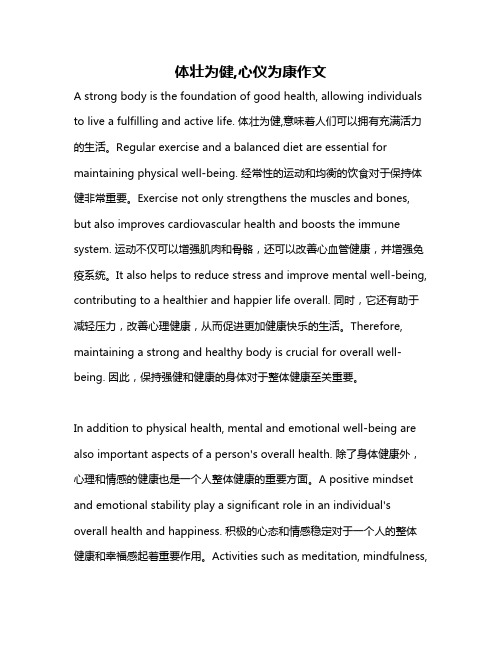 体壮为健,心仪为康作文

A strong body is the foundation of good health, allowing individuals to live a fulfilling and active life. 体壮为健,意味着人们可以拥有充满活力的生活。Regular exercise and a balanced diet are essential for maintaining physical well-being. 经常性的运动和均衡的饮食对于保持体健非常重要。Exercise not only strengthens the muscles and bones, but also improves cardiovascular health and boosts the immune system. 运动不仅可以增强肌肉和骨骼，还可以改善心血管健康，并增强免疫系统。It also helps to reduce stress and improve mental well-being, contributing to a healthier and happier life overall. 同时，它还有助于减轻压力，改善心理健康，从而促进更加健康快乐的生活。Therefore, maintaining a strong and healthy body is crucial for overall well-being. 因此，保持强健和健康的身体对于整体健康至关重要。

In addition to physical health, mental and emotional well-being are also important aspects of a person's overall health. 除了身体健康外，心理和情感的健康也是一个人整体健康的重要方面。A positive mindset and emotional stability play a significant role in an individual's overall health and happiness. 积极的心态和情感稳定对于一个人的整体健康和幸福感起着重要作用。Activities such as meditation, mindfulness,